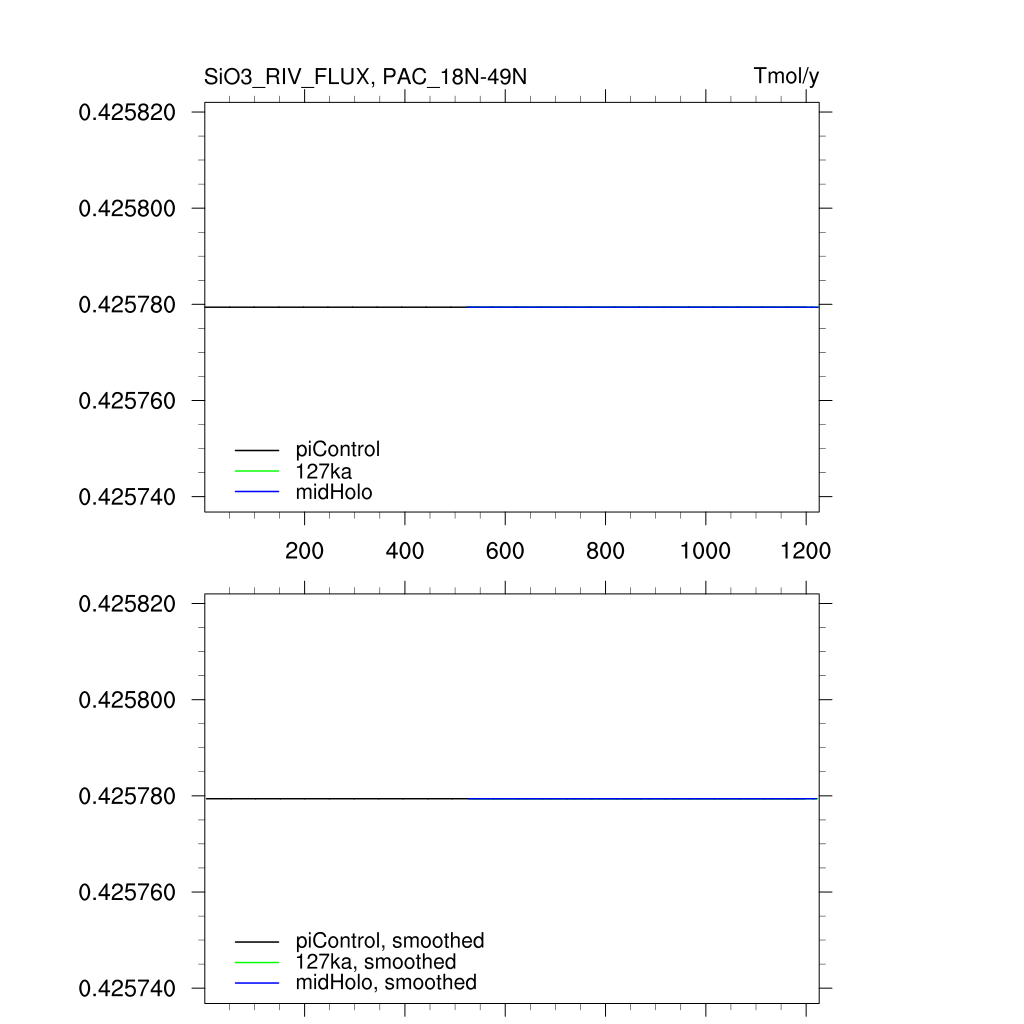 SiO3_RIV_FLUX, PAC_18N-49N
Tmol/y

0.425820
0.425800
0.425780
0.425760
0.425740

piControl
127ka
midHolo

200
400
600
800
1000
1200

0.425820
0.425800
0.425780
0.425760
0.425740

piControl, smoothed
127ka, smoothed
midHolo, smoothed